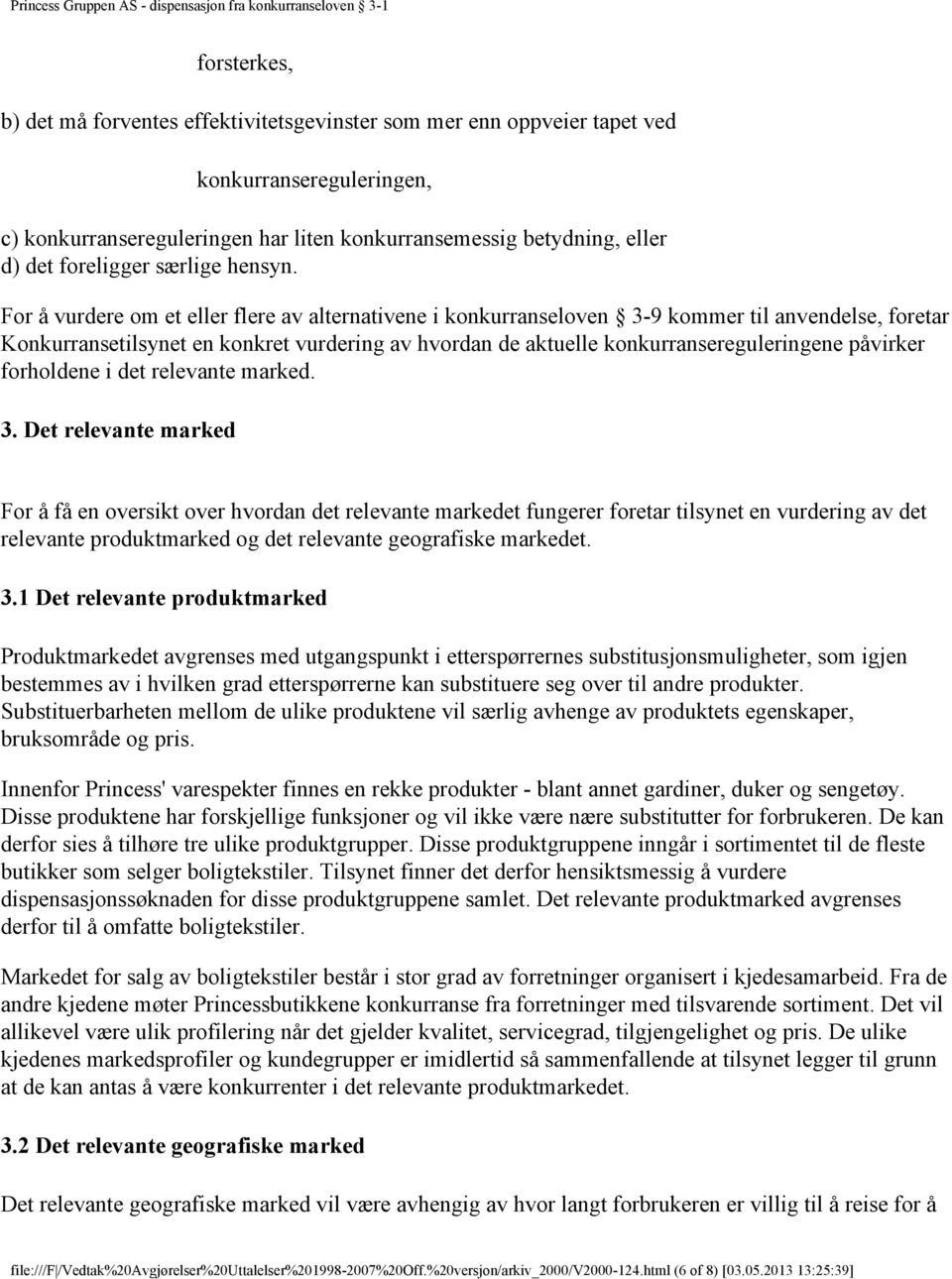 Princess Gruppen AS - dispensasjon fra konkurranseloven § 3-1

forsterkes,

b) det må forventes effektivitetsgevinster som mer enn oppveier tapet ved

konkurransereguleringen,

c) konkurransereguleringen har liten konkurransemessig betydning, eller
d) det foreligger særlige hensyn.

For å vurdere om et eller flere av alternativene i konkurranseloven § 3-9 kommer til anvendelse, foretar Konkurransetilsynet en konkret vurdering av hvordan de aktuelle konkurransereguleringene påvirker forholdene i det relevante marked.

3. Det relevante marked

For å få en oversikt over hvordan det relevante markedet fungerer foretar tilsynet en vurdering av det relevante produktmarked og det relevante geografiske markedet.

3.1 Det relevante produktmarked

Produktmarkedet avgrenses med utgangspunkt i etterspørrernes substitusjonsmuligheter, som igjen bestemmes av i hvilken grad etterspørrerne kan substituere seg over til andre produkter. Substituerbarheten mellom de ulike produktene vil særlig avhenge av produktets egenskaper, bruksområde og pris.

Innenfor Princess' varespekter finnes en rekke produkter - blant annet gardiner, duker og sengetøy. Disse produktene har forskjellige funksjoner og vil ikke være nære substitutter for forbrukeren. De kan derfor sies å tilhøre tre ulike produktgrupper. Disse produktgruppene inngår i sortimentet til de fleste butikker som selger boligtekstiler. Tilsynet finner det derfor hensiktsmessig å vurdere dispensasjonssøknaden for disse produktgruppene samlet. Det relevante produktmarked avgrenses derfor til å omfatte boligtekstiler.

Markedet for salg av boligtekstiler består i stor grad av forretninger organisert i kjedesamarbeid. Fra de andre kjedene møter Princessbutikkene konkurranse fra forretninger med tilsvarende sortiment. Det vil allikevel være ulik profilering når det gjelder kvalitet, servicegrad, tilgjengelighet og pris. De ulike kjedenes markedsprofiler og kundegrupper er imidlertid så sammenfallende at tilsynet legger til grunn at de kan antas å være konkurrenter i det relevante produktmarkedet.

3.2 Det relevante geografiske marked

Det relevante geografiske marked vil være avhengig av hvor langt forbrukeren er villig til å reise for å

file:///F|/Vedtak%20Avgjørelser%20Uttalelser%201998-2007%20Off.%20versjon/arkiv_2000/V2000-124.html (6 of 8) [03.05.2013 13:25:39]